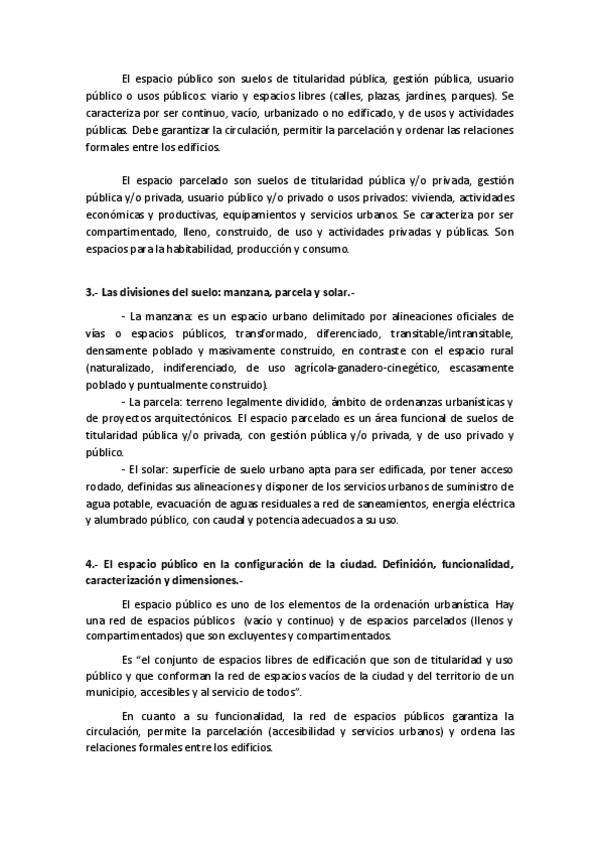 El espacio público son suelos de titularidad pública, gestión pública, usuario público o usos públicos: viario y espacios libres (calles, plazas, jardines, parques). Se caracteriza por ser continuo, vacío, urbanizado o no edificado, y de usos y actividades públicas. Debe garantizar la circulación, permitir la parcelación y ordenar las relaciones formales entre los edificios.

El espacio parcelado son suelos de titularidad pública y/o privada, gestión pública y/o privada, usuario público y/o privado o usos privados: vivienda, actividades económicas y productivas, equipamientos y servicios urbanos. Se caracteriza por ser compartimentado, lleno, construido, de uso y actividades privadas y públicas. Son espacios para la habitabilidad, producción y consumo.

3.- Las divisiones del suelo: manzana, parcela y solar.-

- La manzana: es un espacio urbano delimitado por alineaciones oficiales de vías o espacios públicos, transformado, diferenciado, transitable/intransitable, densamente poblado y masivamente construido, en contraste con el espacio rural (naturalizado, indiferenciado, de uso agrícola-ganadero-cinegético, escasamente poblado y puntualmente construido).
- La parcela: terreno legalmente dividido, ámbito de ordenanzas urbanísticas y de proyectos arquitectónicos. El espacio parcelado es un área funcional de suelos de titularidad pública y/o privada, con gestión pública y/o privada, y de uso privado y público.
- El solar: superficie de suelo urbano apta para ser edificada, por tener acceso rodado, definidas sus alineaciones y disponer de los servicios urbanos de suministro de agua potable, evacuación de aguas residuales a red de saneamientos, energía eléctrica y alumbrado público, con caudal y potencia adecuados a su uso.

4.- El espacio público en la configuración de la ciudad. Definición, funcionalidad, caracterización y dimensiones.-

El espacio público es uno de los elementos de la ordenación urbanística Hay una red de espacios públicos (vacío y continuo) y de espacios parcelados (llenos y compartimentados) que son excluyentes y compartimentados.

Es "el conjunto de espacios libres de edificación que son de titularidad y uso público y que conforman la red de espacios vacíos de la ciudad y del territorio de un municipio, accesibles y al servicio de todos".

En cuanto a su funcionalidad, la red de espacios públicos garantiza la circulación, permite la parcelación (accesibilidad y servicios urbanos) y ordena las relaciones formales entre los edificios.